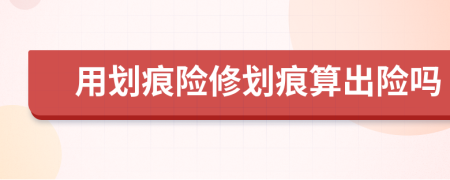 用划痕险修划痕算出险吗